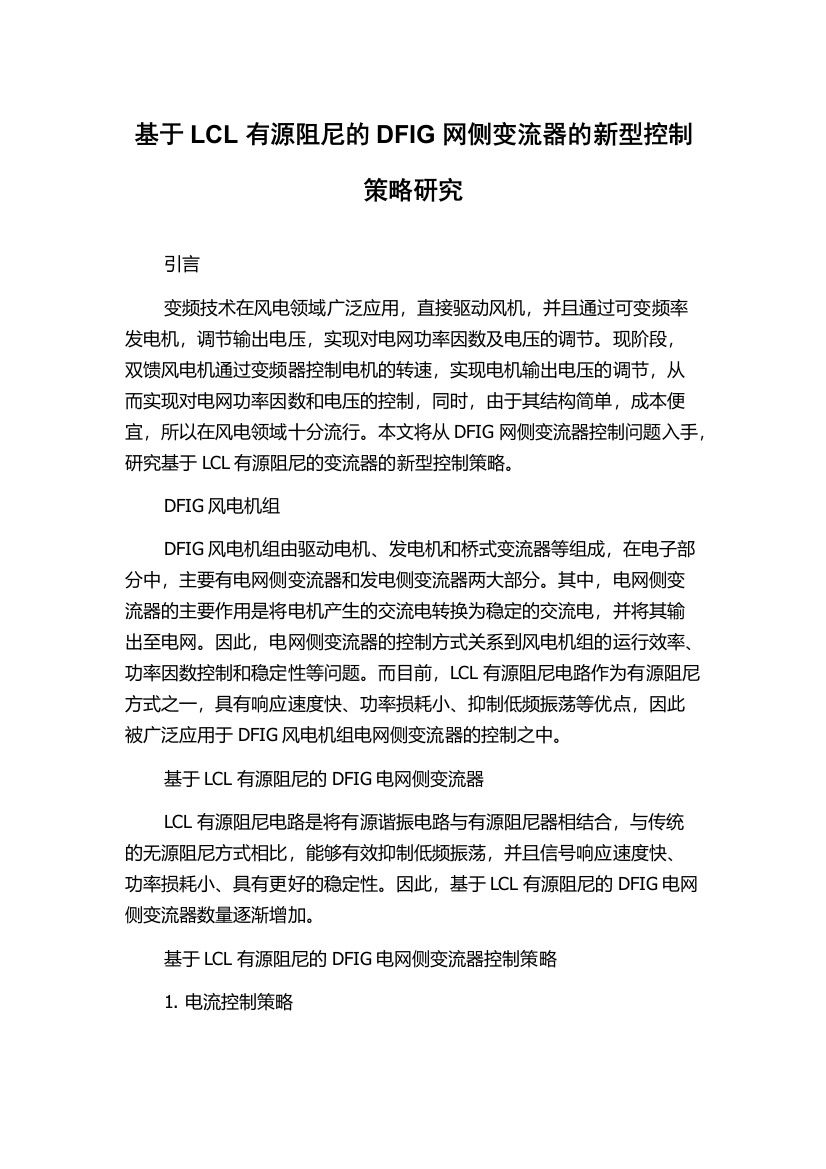 基于 LCL 有源阻尼的 DFIG 网侧变流器的新型控制策略研究

引言

变频技术在风电领域广泛应用，直接驱动风机，并且通过可变频率发电机，调节输出电压，实现对电网功率因数及电压的调节。现阶段，双馈风电机通过变频器控制电机的转速，实现电机输出电压的调节，从而实现对电网功率因数和电压的控制，同时，由于其结构简单，成本便宜，所以在风电领域十分流行。本文将从 DFIG 网侧变流器控制问题入手，研究基于 LCL 有源阻尼的变流器的新型控制策略。

DFIG 风电机组

DFIG 风电机组由驱动电机、发电机和桥式变流器等组成，在电子部分中，主要有电网侧变流器和发电侧变流器两大部分。其中，电网侧变流器的主要作用是将电机产生的交流电转换为稳定的交流电，并将其输出至电网。因此，电网侧变流器的控制方式关系到风电机组的运行效率、功率因数控制和稳定性等问题。而目前，LCL 有源阻尼电路作为有源阻尼方式之一，具有响应速度快、功率损耗小、抑制低频振荡等优点，因此被广泛应用于 DFIG 风电机组电网侧变流器的控制之中。

基于 LCL 有源阻尼的 DFIG 电网侧变流器

LCL 有源阻尼电路是将有源谐振电路与有源阻尼器相结合，与传统的无源阻尼方式相比，能够有效抑制低频振荡，并且信号响应速度快、功率损耗小、具有更好的稳定性。因此，基于 LCL 有源阻尼的 DFIG 电网侧变流器数量逐渐增加。

基于 LCL 有源阻尼的 DFIG 电网侧变流器控制策略

1. 电流控制策略